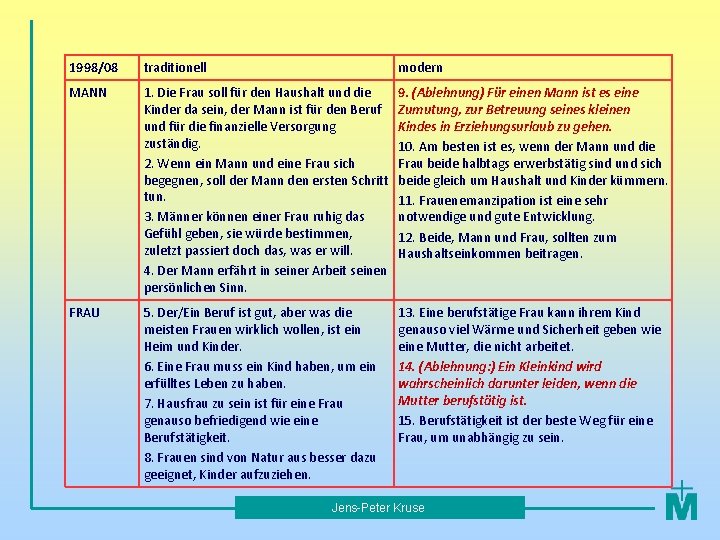 | 1998/08 | traditionell | modern |
|---|---|---|
| MANN | 1. Die Frau soll für den Haushalt und die Kinder da sein, der Mann ist für den Beruf und für die finanzielle Versorgung zuständig. 2. Wenn ein Mann und eine Frau sich begegnen, soll der Mann den ersten Schritt tun. 3. Männer können einer Frau ruhig das Gefühl geben, sie würde bestimmen, zuletzt passiert doch das, was er will. 4. Der Mann erfährt in seiner Arbeit seinen persönlichen Sinn. | 9. (Ablehnung) Für einen Mann ist es eine Zumutung, zur Betreuung seines kleinen Kindes in Erziehungsurlaub zu gehen. 10. Am besten ist es, wenn der Mann und die Frau beide halbtags erwerbstätig sind und sich beide gleich um Haushalt und Kinder kümmern. 11. Frauenemanzipation ist eine sehr notwendige und gute Entwicklung. 12. Beide, Mann und Frau, sollten zum Haushaltseinkommen beitragen. |
| FRAU | 5. Der/Ein Beruf ist gut, aber was die meisten Frauen wirklich wollen, ist ein Heim und Kinder. 6. Eine Frau muss ein Kind haben, um ein erfülltes Leben zu haben. 7. Hausfrau zu sein ist für eine Frau genauso befriedigend wie eine Berufstätigkeit. 8. Frauen sind von Natur aus besser dazu geeignet, Kinder aufzuziehen. | 13. Eine berufstätige Frau kann ihrem Kind genauso viel Wärme und Sicherheit geben wie eine Mutter, die nicht arbeitet. 14. (Ablehnung:) Ein Kleinkind wird wahrscheinlich darunter leiden, wenn die Mutter berufstätig ist. 15. Berufstätigkeit ist der beste Weg für eine Frau, um unabhängig zu sein. |

Jens-Peter Kruse

M